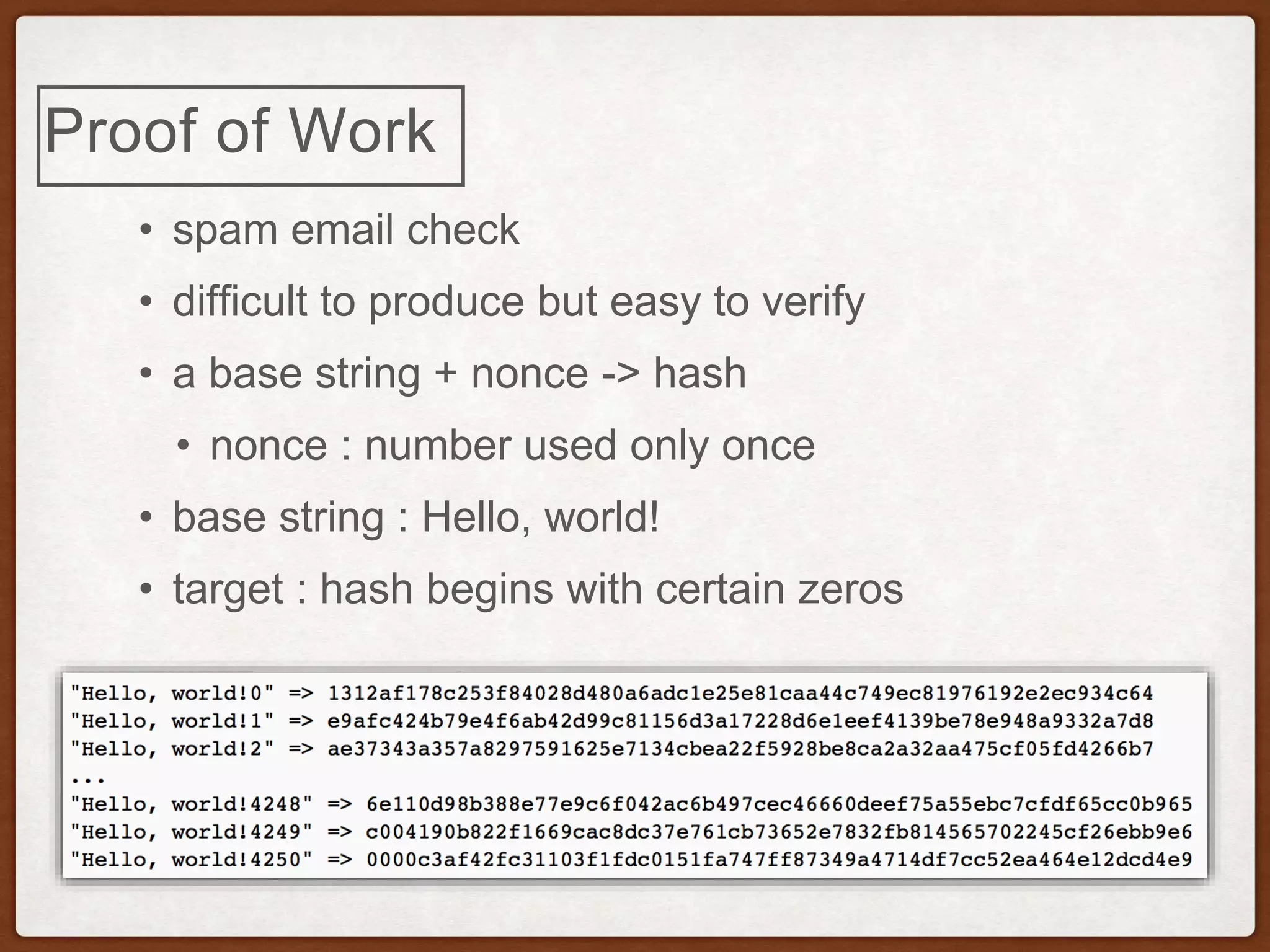 Proof of Work

• spam email check
• difficult to produce but easy to verify
• a base string + nonce -> hash
  • nonce : number used only once
• base string : Hello, world!
• target : hash begins with certain zeros

"Hello, world!0" => 1312af178c253f84028d480a6adc1e25e81caa44c749ec81976192e2ec934c64
"Hello, world!1" => e9afc424b79e4f6ab42d99c81156d3a17228d6e1eef4139be78e948a9332a7d8
"Hello, world!2" => ae37343a357a8297591625e7134cbea22f5928be8ca2a32aa475cf05fd4266b7
...
"Hello, world!4248" => 6e110d98b388e77e9c6f042ac6b497cec46660deef75a55ebc7cfdf65cc0b965
"Hello, world!4249" => c004190b822f1669cac8dc37e761cb73652e7832fb814565702245cf26ebb9e6
"Hello, world!4250" => 0000c3af42fc31103f1fdc0151fa747ff87349a4714df7cc52ea464e12dcd4e9